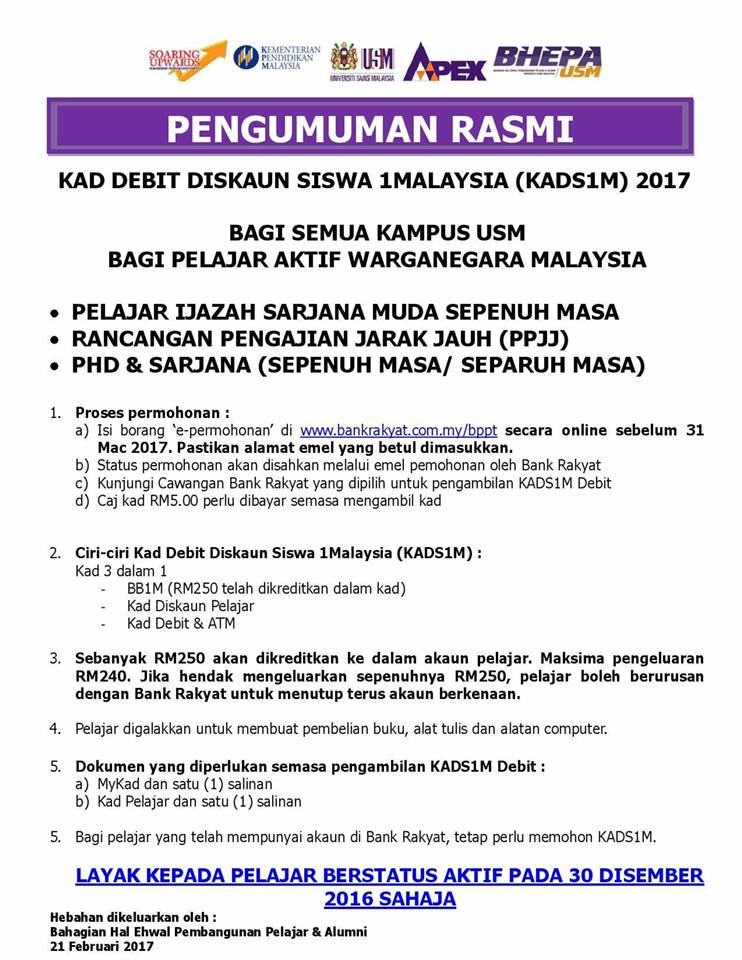 SOARING UPWARDS

KEMENTERIAN PENDIDIKAN MALAYSIA

USM
UNIVERSITI SAINS MALAYSIA

APEX

BHEPA USM

PENGUMUMAN RASMI

KAD DEBIT DISKAUN SISWA 1MALAYSIA (KADS1M) 2017

BAGI SEMUA KAMPUS USM
BAGI PELAJAR AKTIF WARGANEGARA MALAYSIA

• PELAJAR IJAZAH SARJANA MUDA SEPENUH MASA
• RANCANGAN PENGAJIAN JARAK JAUH (PPJJ)
• PHD & SARJANA (SEPENUH MASA/ SEPARUH MASA)

1. Proses permohonan :
a) Isi borang 'e-permohonan' di www.bankrakyat.com.my/bppt secara online sebelum 31 Mac 2017. Pastikan alamat emel yang betul dimasukkan.
b) Status permohonan akan disahkan melalui emel pemohonan oleh Bank Rakyat
c) Kunjungi Cawangan Bank Rakyat yang dipilih untuk pengambilan KADS1M Debit
d) Caj kad RM5.00 perlu dibayar semasa mengambil kad

2. Ciri-ciri Kad Debit Diskaun Siswa 1Malaysia (KADS1M) :
Kad 3 dalam 1
- BB1M (RM250 telah dikreditkan dalam kad)
- Kad Diskaun Pelajar
- Kad Debit & ATM

3. Sebanyak RM250 akan dikreditkan ke dalam akaun pelajar. Maksima pengeluaran RM240. Jika hendak mengeluarkan sepenuhnya RM250, pelajar boleh berurusan dengan Bank Rakyat untuk menutup terus akaun berkenaan.

4. Pelajar digalakkan untuk membuat pembelian buku, alat tulis dan alatan computer.

5. Dokumen yang diperlukan semasa pengambilan KADS1M Debit :
a) MyKad dan satu (1) salinan
b) Kad Pelajar dan satu (1) salinan

5. Bagi pelajar yang telah mempunyai akaun di Bank Rakyat, tetap perlu memohon KADS1M.

LAYAK KEPADA PELAJAR BERSTATUS AKTIF PADA 30 DISEMBER 2016 SAHAJA

Hebahan dikeluarkan oleh :
Bahagian Hal Ehwal Pembangunan Pelajar & Alumni
21 Februari 2017